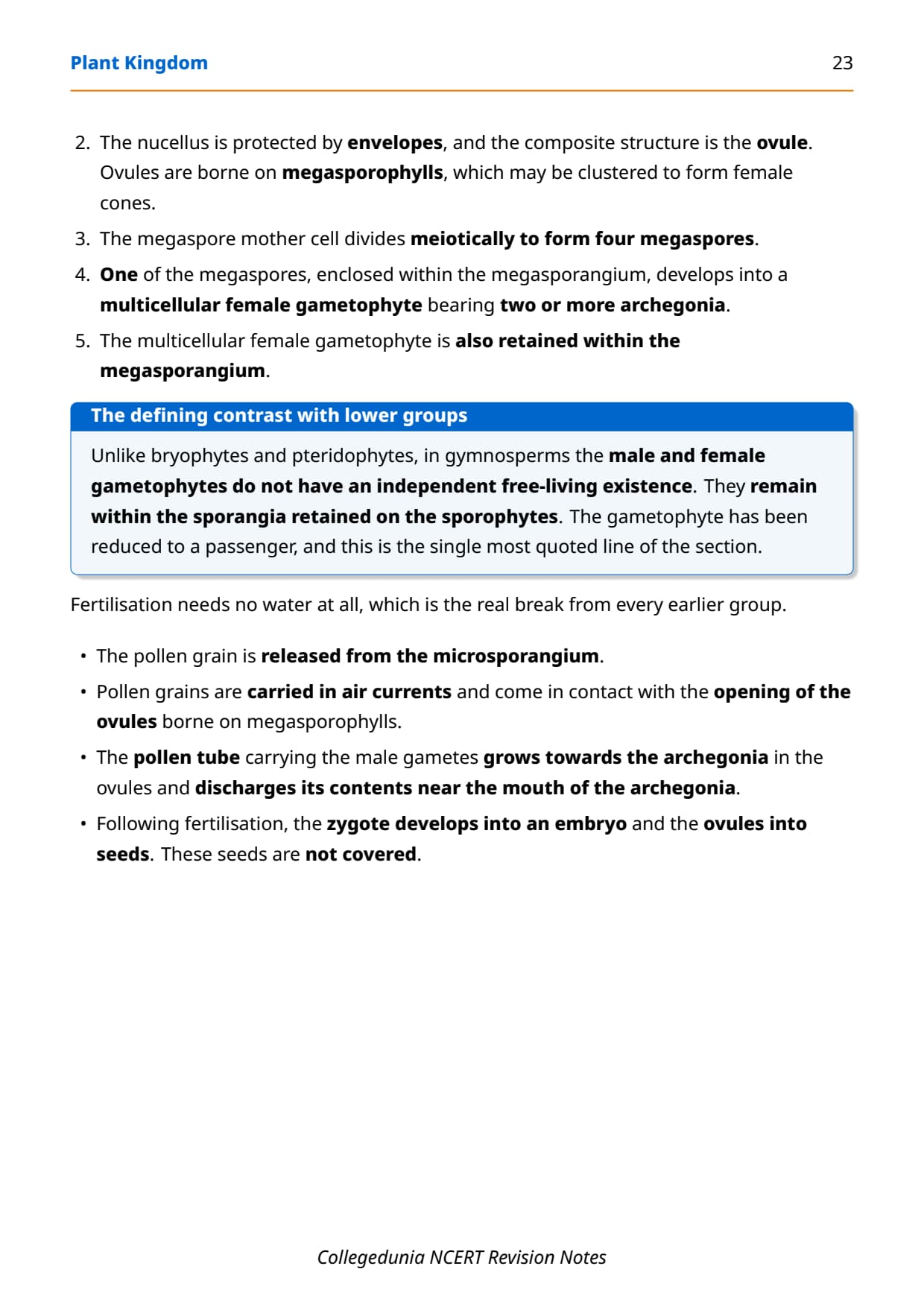 Plant Kingdom 23

2. The nucellus is protected by envelopes, and the composite structure is the ovule. Ovules are borne on megasporophylls, which may be clustered to form female cones.
3. The megaspore mother cell divides meiotically to form four megaspores.
4. One of the megaspores, enclosed within the megasporangium, develops into a multicellular female gametophyte bearing two or more archegonia.
5. The multicellular female gametophyte is also retained within the megasporangium.

The defining contrast with lower groups

Unlike bryophytes and pteridophytes, in gymnosperms the male and female gametophytes do not have an independent free-living existence. They remain within the sporangia retained on the sporophytes. The gametophyte has been reduced to a passenger, and this is the single most quoted line of the section.

Fertilisation needs no water at all, which is the real break from every earlier group.

• The pollen grain is released from the microsporangium.
• Pollen grains are carried in air currents and come in contact with the opening of the ovules borne on megasporophylls.
• The pollen tube carrying the male gametes grows towards the archegonia in the ovules and discharges its contents near the mouth of the archegonia.
• Following fertilisation, the zygote develops into an embryo and the ovules into seeds. These seeds are not covered.

Collegedunia NCERT Revision Notes